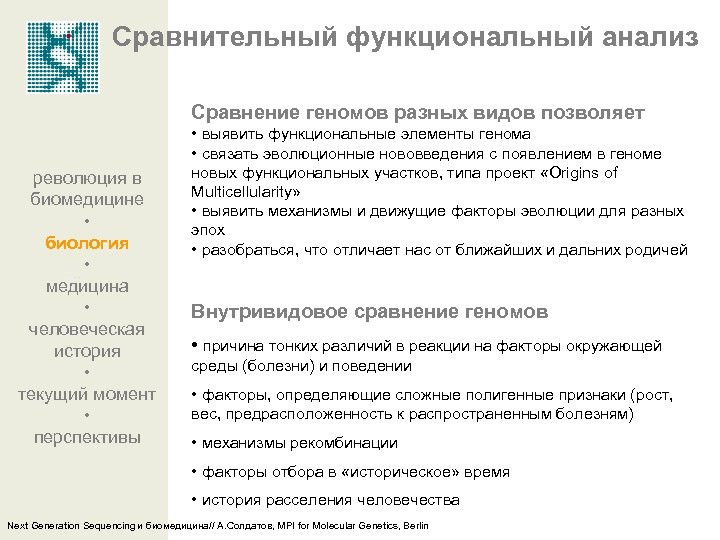 Сравнительный функциональный анализ

революция в биомедицине
•
биология
•
медицина
•
человеческая история
•
текущий момент
•
перспективы

Сравнение геномов разных видов позволяет
• выявить функциональные элементы генома
• связать эволюционные нововведения с появлением в геноме новых функциональных участков, типа проект «Origins of Multicellularity»
• выявить механизмы и движущие факторы эволюции для разных эпох
• разобраться, что отличает нас от ближайших и дальних родичей

Внутривидовое сравнение геномов
• причина тонких различий в реакции на факторы окружающей среды (болезни) и поведении
• факторы, определяющие сложные полигенные признаки (рост, вес, предрасположенность к распространенным болезням)
• механизмы рекомбинации
• факторы отбора в «историческое» время
• история расселения человечества

Next Generation Sequencing и биомедицина// А.Солдатов, MPI for Molecular Genetics, Berlin